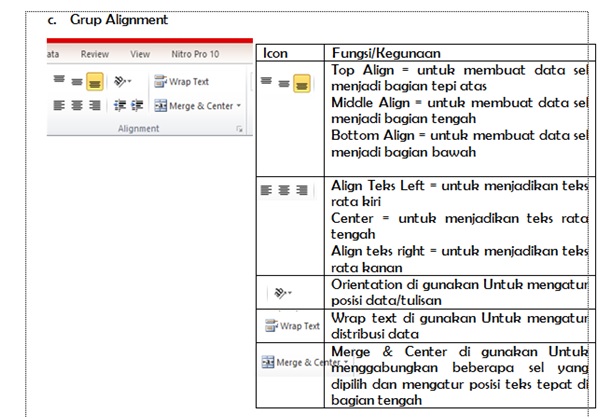 c. Grup Alignment

ata Review View Nitro Pro 10

Wrap Text

Merge & Center

Alignment

| Icon | Fungsi/Kegunaan |
|---|---|
| | Top Align = untuk membuat data sel menjadi bagian tepi atas Middle Align = untuk membuat data sel menjadi bagian tengah Bottom Align = untuk membuat data sel menjadi bagian bawah |
| | Align Teks Left = untuk menjadikan teks rata kiri Center = untuk menjadikan teks rata tengah Align teks right = untuk menjadikan teks rata kanan |
| | Orientation di gunakan Untuk mengatur posisi data/tulisan |
| Wrap Text | Wrap text di gunakan Untuk mengatur distribusi data |
| Merge & Center | Merge & Center di gunakan Untuk menggabungkan beberapa sel yang dipilih dan mengatur posisi teks tepat di bagian tengah |